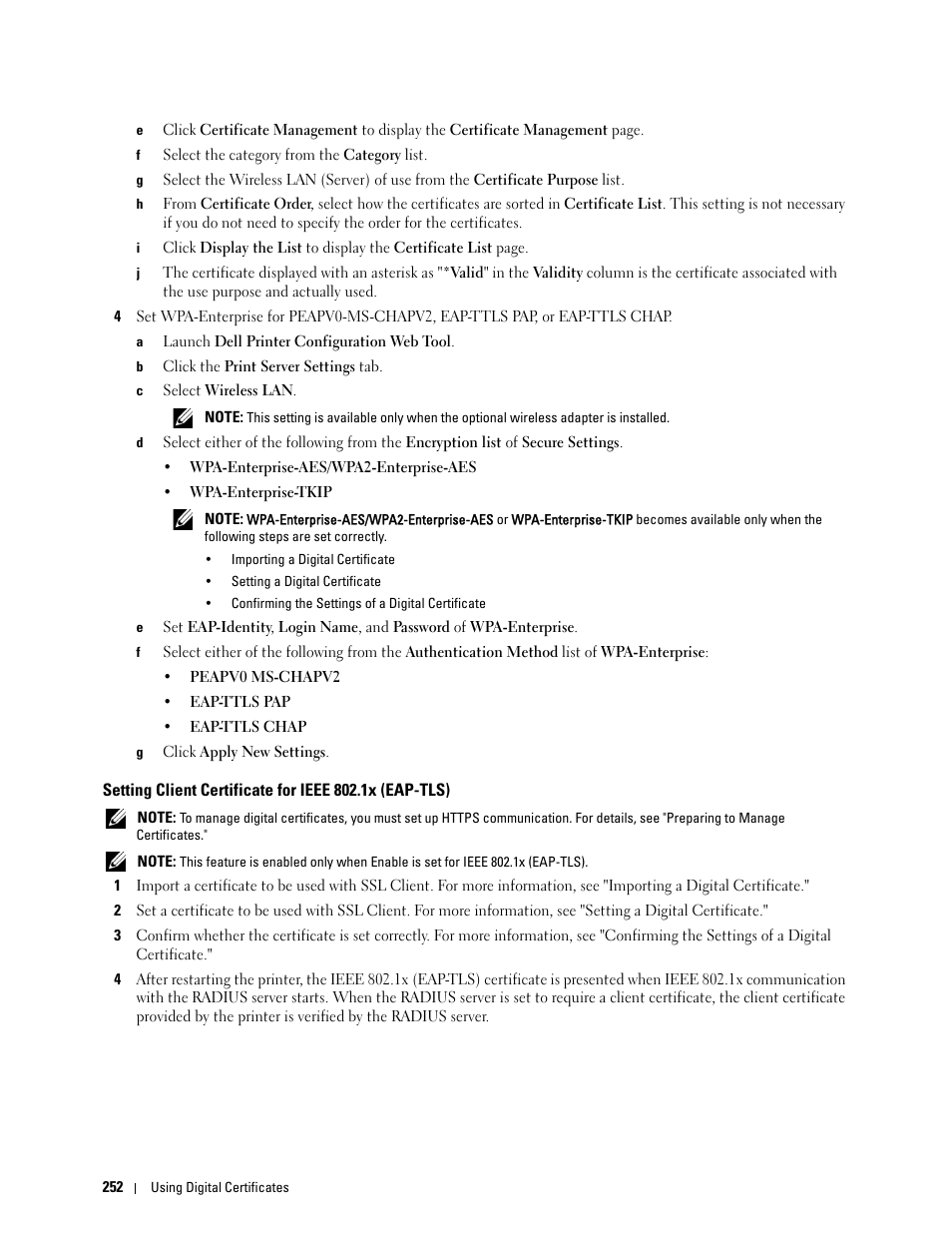 e Click Certificate Management to display the Certificate Management page.

f Select the category from the Category list.

g Select the Wireless LAN (Server) of use from the Certificate Purpose list.

h From Certificate Order, select how the certificates are sorted in Certificate List. This setting is not necessary if you do not need to specify the order for the certificates.

i Click Display the List to display the Certificate List page.

j The certificate displayed with an asterisk as "*Valid" in the Validity column is the certificate associated with the use purpose and actually used.

4 Set WPA-Enterprise for PEAPV0-MS-CHAPV2, EAP-TTLS PAP, or EAP-TTLS CHAP.

a Launch Dell Printer Configuration Web Tool.

b Click the Print Server Settings tab.

c Select Wireless LAN.

NOTE: This setting is available only when the optional wireless adapter is installed.

d Select either of the following from the Encryption list of Secure Settings.

• WPA-Enterprise-AES/WPA2-Enterprise-AES

• WPA-Enterprise-TKIP

NOTE: WPA-Enterprise-AES/WPA2-Enterprise-AES or WPA-Enterprise-TKIP becomes available only when the following steps are set correctly.

• Importing a Digital Certificate

• Setting a Digital Certificate

• Confirming the Settings of a Digital Certificate

e Set EAP-Identity, Login Name, and Password of WPA-Enterprise.

f Select either of the following from the Authentication Method list of WPA-Enterprise:

• PEAPV0 MS-CHAPV2

• EAP-TTLS PAP

• EAP-TTLS CHAP

g Click Apply New Settings.

Setting Client Certificate for IEEE 802.1x (EAP-TLS)

NOTE: To manage digital certificates, you must set up HTTPS communication. For details, see "Preparing to Manage Certificates."

NOTE: This feature is enabled only when Enable is set for IEEE 802.1x (EAP-TLS).

1 Import a certificate to be used with SSL Client. For more information, see "Importing a Digital Certificate."

2 Set a certificate to be used with SSL Client. For more information, see "Setting a Digital Certificate."

3 Confirm whether the certificate is set correctly. For more information, see "Confirming the Settings of a Digital Certificate."

4 After restarting the printer, the IEEE 802.1x (EAP-TLS) certificate is presented when IEEE 802.1x communication with the RADIUS server starts. When the RADIUS server is set to require a client certificate, the client certificate provided by the printer is verified by the RADIUS server.

252 | Using Digital Certificates